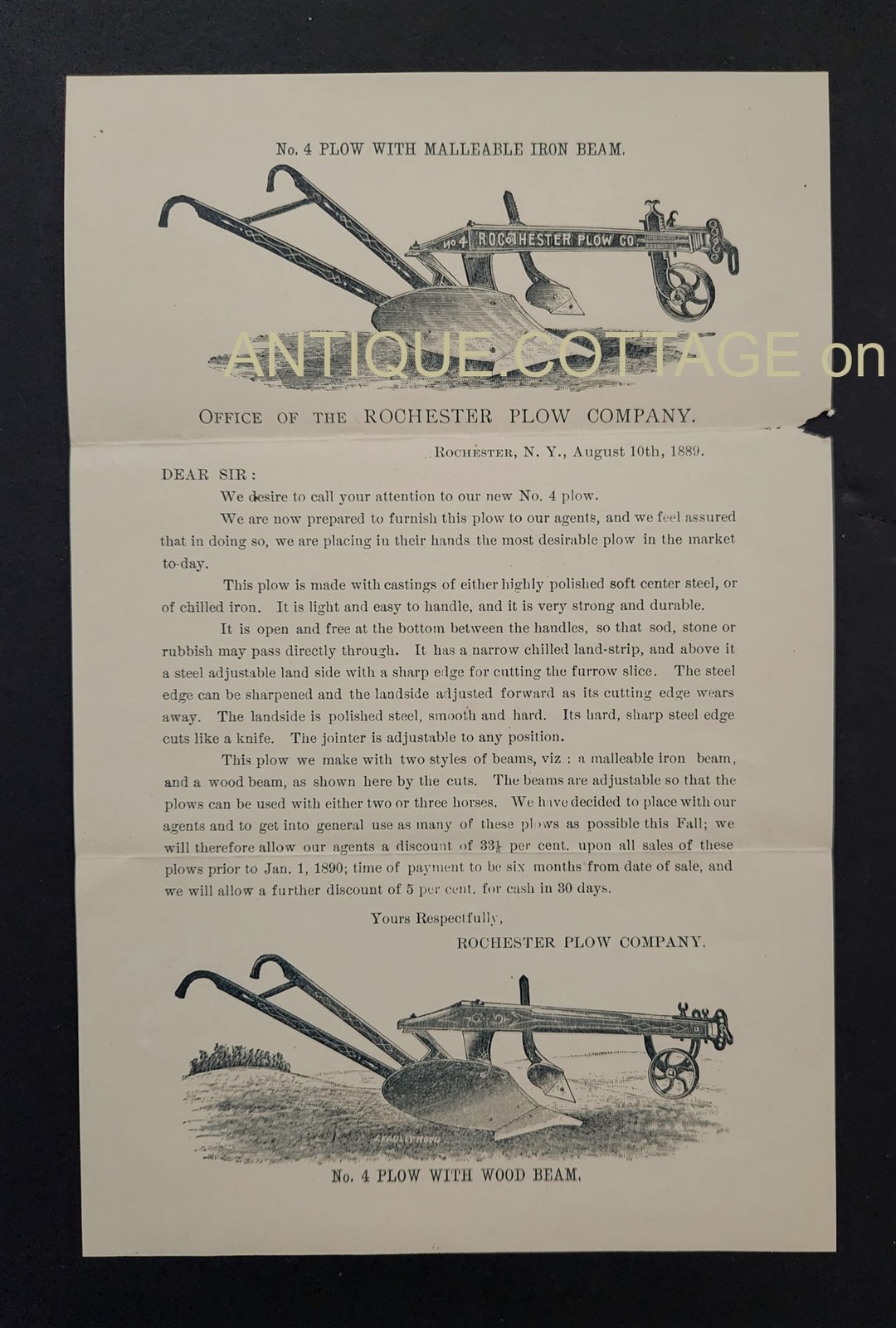 No. 4 PLOW WITH MALLEABLE IRON BEAM.

No 4 ROCHESTER PLOW CO.

ANTIQUE.COTTAGE on

OFFICE OF THE ROCHESTER PLOW COMPANY.

ROCHESTER, N. Y., August 10th, 1889.

DEAR SIR:

We desire to call your attention to our new No. 4 plow.

We are now prepared to furnish this plow to our agents, and we feel assured that in doing so, we are placing in their hands the most desirable plow in the market to-day.

This plow is made with castings of either highly polished soft center steel, or of chilled iron. It is light and easy to handle, and it is very strong and durable.

It is open and free at the bottom between the handles, so that sod, stone or rubbish may pass directly through. It has a narrow chilled land-strip, and above it a steel adjustable land side with a sharp edge for cutting the furrow slice. The steel edge can be sharpened and the landside adjusted forward as its cutting edge wears away. The landside is polished steel, smooth and hard. Its hard, sharp steel edge cuts like a knife. The jointer is adjustable to any position.

This plow we make with two styles of beams, viz: a malleable iron beam, and a wood beam, as shown here by the cuts. The beams are adjustable so that the plows can be used with either two or three horses. We have decided to place with our agents and to get into general use as many of these plows as possible this Fall; we will therefore allow our agents a discount of $33\frac{1}{3}$ per cent. upon all sales of these plows prior to Jan. 1, 1890; time of payment to be six months from date of sale, and we will allow a further discount of 5 per cent. for cash in 30 days.

Yours Respectfully,
ROCHESTER PLOW COMPANY.

No. 4 PLOW WITH WOOD BEAM.